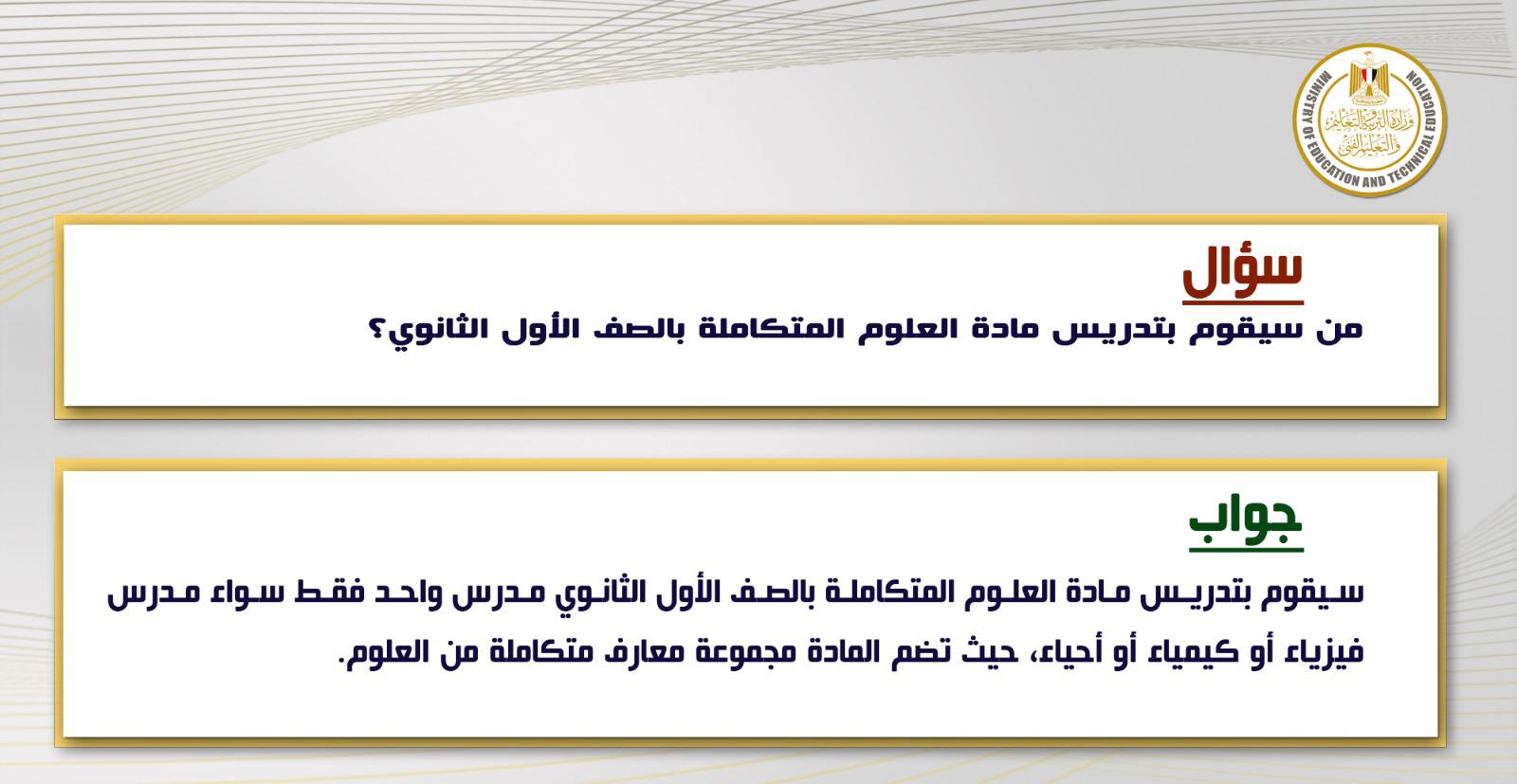 MINISTRY OF EDUCATION AND TECHNICAL EDUCATION
وزارة التربية والتعليم والتعليم الفني

سؤال

من سيقوم بتدريس مادة العلوم المتكاملة بالصف الأول الثانوي؟

جواب

سيقوم بتدريس مادة العلوم المتكاملة بالصف الأول الثانوي مدرس واحد فقط سواء مدرس فيزياء أو كيمياء أو أحياء، حيث تضم المادة مجموعة معارف متكاملة من العلوم.